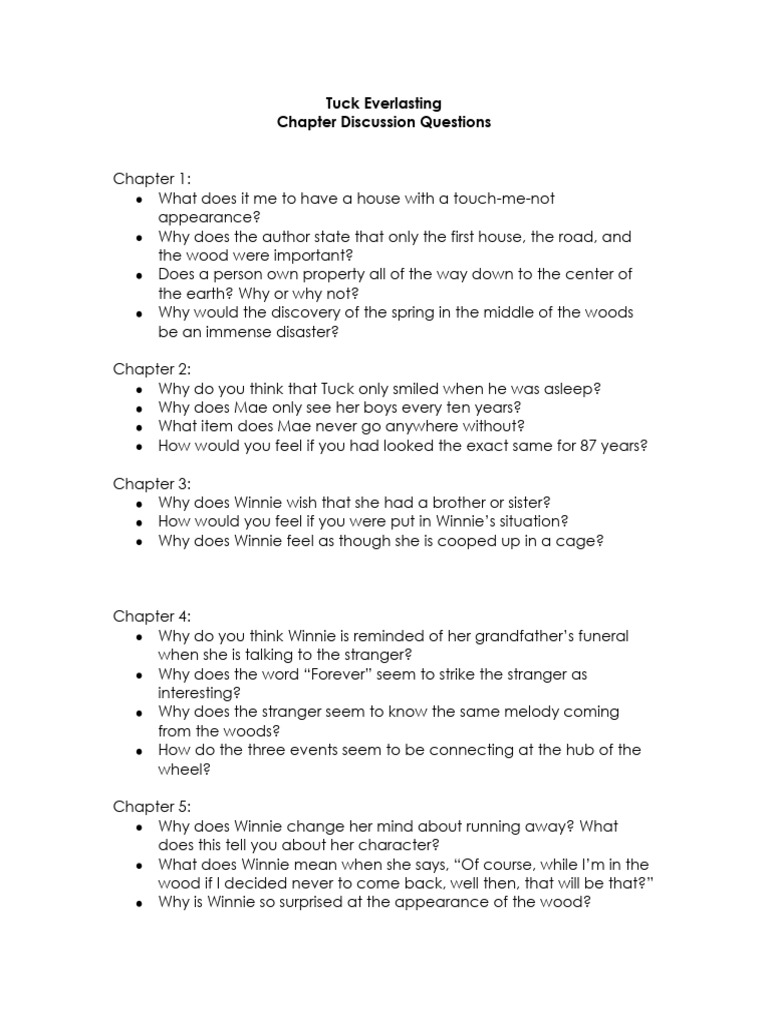 Tuck Everlasting
Chapter Discussion Questions

Chapter 1:
• What does it me to have a house with a touch-me-not appearance?
• Why does the author state that only the first house, the road, and the wood were important?
• Does a person own property all of the way down to the center of the earth? Why or why not?
• Why would the discovery of the spring in the middle of the woods be an immense disaster?

Chapter 2:
• Why do you think that Tuck only smiled when he was asleep?
• Why does Mae only see her boys every ten years?
• What item does Mae never go anywhere without?
• How would you feel if you had looked the exact same for 87 years?

Chapter 3:
• Why does Winnie wish that she had a brother or sister?
• How would you feel if you were put in Winnie's situation?
• Why does Winnie feel as though she is cooped up in a cage?

Chapter 4:
• Why do you think Winnie is reminded of her grandfather's funeral when she is talking to the stranger?
• Why does the word "Forever" seem to strike the stranger as interesting?
• Why does the stranger seem to know the same melody coming from the woods?
• How do the three events seem to be connecting at the hub of the wheel?

Chapter 5:
• Why does Winnie change her mind about running away? What does this tell you about her character?
• What does Winnie mean when she says, "Of course, while I'm in the wood if I decided never to come back, well then, that will be that?"
• Why is Winnie so surprised at the appearance of the wood?